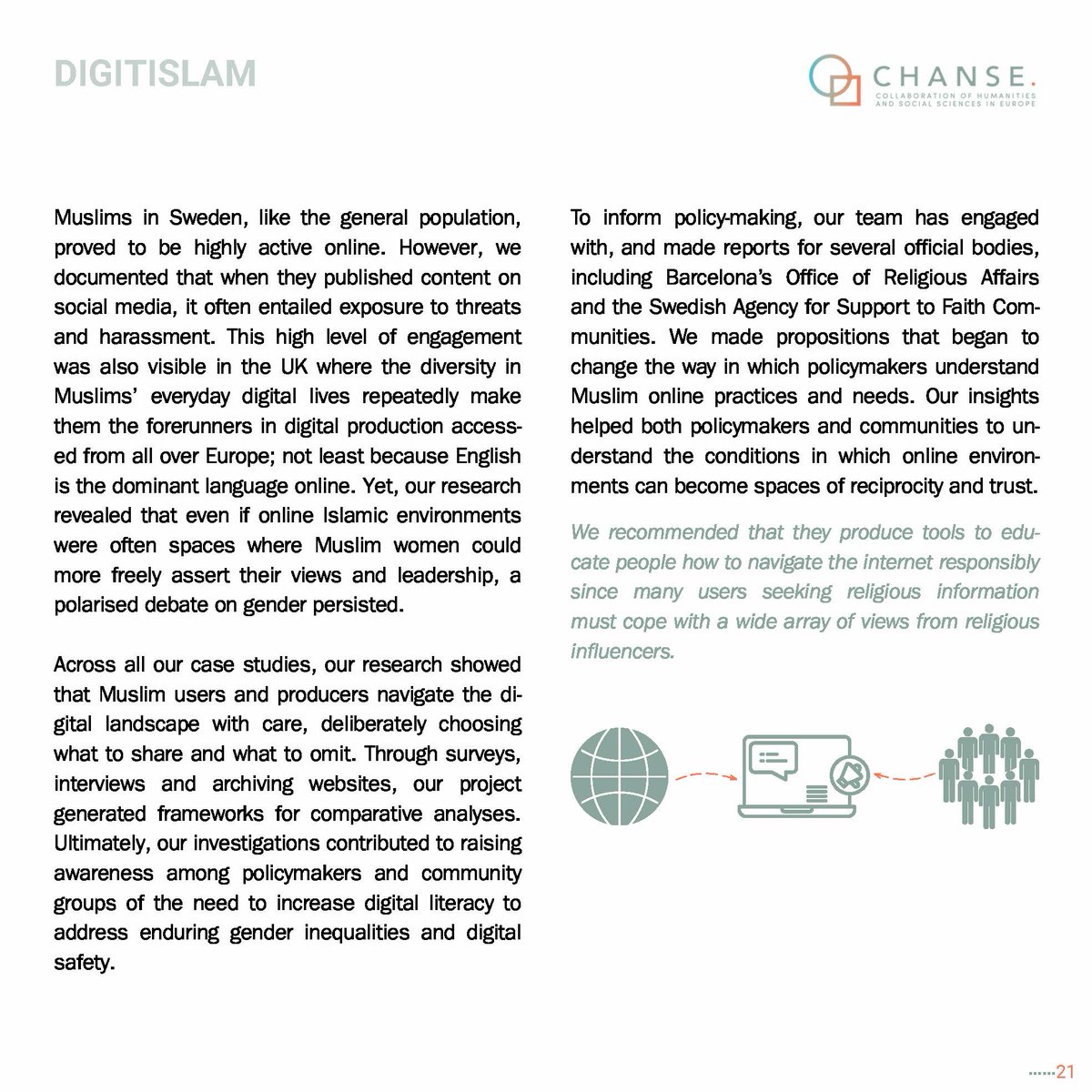 DIGITISLAM

CHANSE.
COLLABORATION OF HUMANITIES AND SOCIAL SCIENCES IN EUROPE

Muslims in Sweden, like the general population, proved to be highly active online. However, we documented that when they published content on social media, it often entailed exposure to threats and harassment. This high level of engagement was also visible in the UK where the diversity in Muslims' everyday digital lives repeatedly make them the forerunners in digital production accessed from all over Europe; not least because English is the dominant language online. Yet, our research revealed that even if online Islamic environments were often spaces where Muslim women could more freely assert their views and leadership, a polarised debate on gender persisted.

Across all our case studies, our research showed that Muslim users and producers navigate the digital landscape with care, deliberately choosing what to share and what to omit. Through surveys, interviews and archiving websites, our project generated frameworks for comparative analyses. Ultimately, our investigations contributed to raising awareness among policymakers and community groups of the need to increase digital literacy to address enduring gender inequalities and digital safety.

To inform policy-making, our team has engaged with, and made reports for several official bodies, including Barcelona's Office of Religious Affairs and the Swedish Agency for Support to Faith Communities. We made propositions that began to change the way in which policymakers understand Muslim online practices and needs. Our insights helped both policymakers and communities to understand the conditions in which online environments can become spaces of reciprocity and trust.

We recommended that they produce tools to educate people how to navigate the internet responsibly since many users seeking religious information must cope with a wide array of views from religious influencers.

21